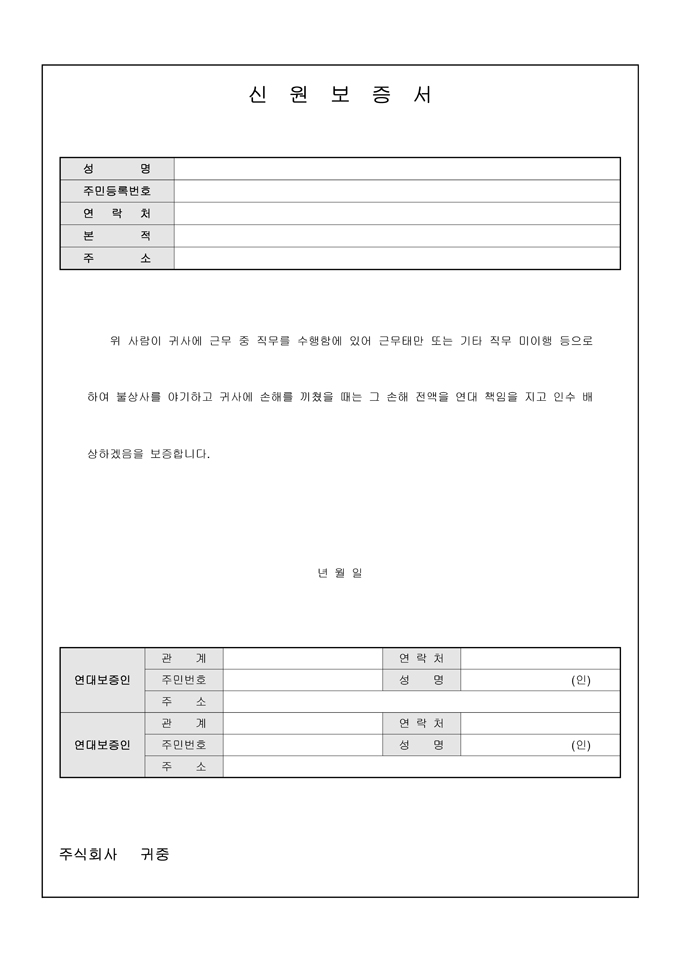 신 원 보 증 서

| 성 명 | |
|---|---|
| 주민등록번호 | |
| 연 락 처 | |
| 본 적 | |
| 주 소 | |

위 사람이 귀사에 근무 중 직무를 수행함에 있어 근무태만 또는 기타 직무 미이행 등으로 하여 불상사를 야기하고 귀사에 손해를 끼쳤을 때는 그 손해 전액을 연대 책임을 지고 인수 배상하겠음을 보증합니다.

년 월 일

| 연대보증인 | 관 계 | | 연 락 처 | |
|---|---|---|---|---|
| | 주민번호 | | 성 명 | (인) |
| | 주 소 | | | |
| 연대보증인 | 관 계 | | 연 락 처 | |
| | 주민번호 | | 성 명 | (인) |
| | 주 소 | | | |

주식회사 귀중